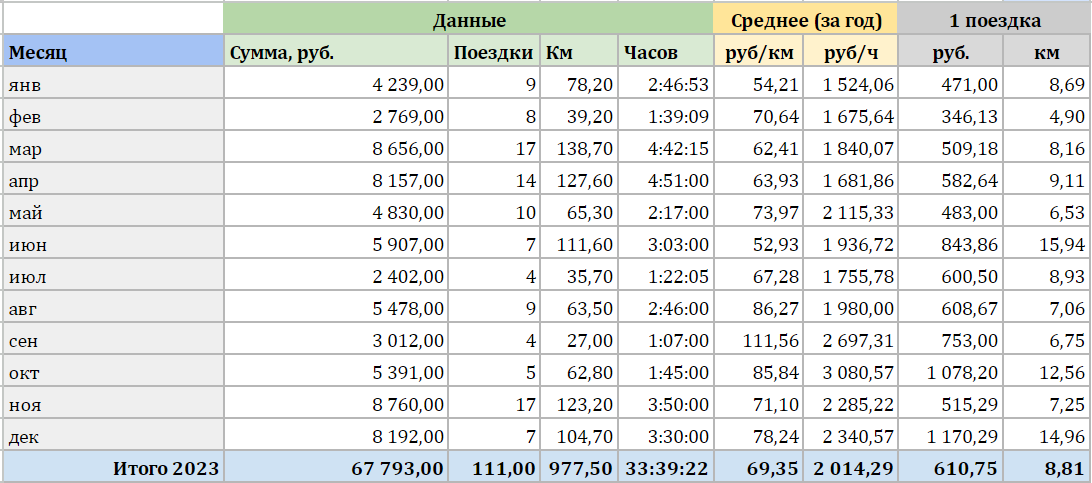 | | Данные | | | | Среднее (за год) | | 1 поездка | |
|---|---|---|---|---|---|---|---|---|
| Месяц | Сумма, руб. | Поездки | Км | Часов | руб/км | руб/ч | руб. | км |
| янв | 4 239,00 | 9 | 78,20 | 2:46:53 | 54,21 | 1 524,06 | 471,00 | 8,69 |
| фев | 2 769,00 | 8 | 39,20 | 1:39:09 | 70,64 | 1 675,64 | 346,13 | 4,90 |
| мар | 8 656,00 | 17 | 138,70 | 4:42:15 | 62,41 | 1 840,07 | 509,18 | 8,16 |
| апр | 8 157,00 | 14 | 127,60 | 4:51:00 | 63,93 | 1 681,86 | 582,64 | 9,11 |
| май | 4 830,00 | 10 | 65,30 | 2:17:00 | 73,97 | 2 115,33 | 483,00 | 6,53 |
| июн | 5 907,00 | 7 | 111,60 | 3:03:00 | 52,93 | 1 936,72 | 843,86 | 15,94 |
| июл | 2 402,00 | 4 | 35,70 | 1:22:05 | 67,28 | 1 755,78 | 600,50 | 8,93 |
| авг | 5 478,00 | 9 | 63,50 | 2:46:00 | 86,27 | 1 980,00 | 608,67 | 7,06 |
| сен | 3 012,00 | 4 | 27,00 | 1:07:00 | 111,56 | 2 697,31 | 753,00 | 6,75 |
| окт | 5 391,00 | 5 | 62,80 | 1:45:00 | 85,84 | 3 080,57 | 1 078,20 | 12,56 |
| ноя | 8 760,00 | 17 | 123,20 | 3:50:00 | 71,10 | 2 285,22 | 515,29 | 7,25 |
| дек | 8 192,00 | 7 | 104,70 | 3:30:00 | 78,24 | 2 340,57 | 1 170,29 | 14,96 |
| Итого 2023 | 67 793,00 | 111,00 | 977,50 | 33:39:22 | 69,35 | 2 014,29 | 610,75 | 8,81 |